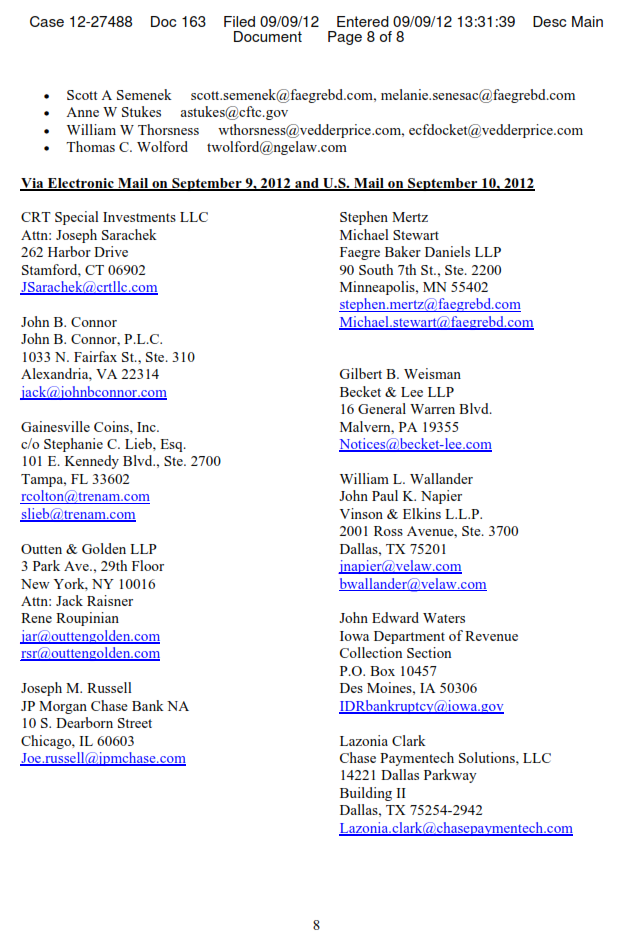 Case 12-27488 Doc 163 Filed 09/09/12 Entered 09/09/12 13:31:39 Desc Main Document Page 8 of 8

• Scott A Semenek scott.semenek@faegrebd.com, melanie.senesac@faegrebd.com
• Anne W Stukes astukes@cftc.gov
• William W Thorsness wthorsness@vedderprice.com, ecfdocket@vedderprice.com
• Thomas C. Wolford twolford@ngelaw.com

Via Electronic Mail on September 9, 2012 and U.S. Mail on September 10, 2012

CRT Special Investments LLC
Attn: Joseph Sarachek
262 Harbor Drive
Stamford, CT 06902
JSarachek@crtllc.com

John B. Connor
John B. Connor, P.L.C.
1033 N. Fairfax St., Ste. 310
Alexandria, VA 22314
jack@johnbconnor.com

Gainesville Coins, Inc.
c/o Stephanie C. Lieb, Esq.
101 E. Kennedy Blvd., Ste. 2700
Tampa, FL 33602
rcolton@trenam.com
slieb@trenam.com

Outten & Golden LLP
3 Park Ave., 29th Floor
New York, NY 10016
Attn: Jack Raisner
Rene Roupinian
jar@outtengolden.com
rsr@outtengolden.com

Joseph M. Russell
JP Morgan Chase Bank NA
10 S. Dearborn Street
Chicago, IL 60603
Joe.russell@jpmchase.com

Stephen Mertz
Michael Stewart
Faegre Baker Daniels LLP
90 South 7th St., Ste. 2200
Minneapolis, MN 55402
stephen.mertz@faegrebd.com
Michael.stewart@faegrebd.com

Gilbert B. Weisman
Becket & Lee LLP
16 General Warren Blvd.
Malvern, PA 19355
Notices@becket-lee.com

William L. Wallander
John Paul K. Napier
Vinson & Elkins L.L.P.
2001 Ross Avenue, Ste. 3700
Dallas, TX 75201
jnapier@velaw.com
bwallander@velaw.com

John Edward Waters
Iowa Department of Revenue
Collection Section
P.O. Box 10457
Des Moines, IA 50306
IDRbankruptcy@iowa.gov

Lazonia Clark
Chase Paymentech Solutions, LLC
14221 Dallas Parkway
Building II
Dallas, TX 75254-2942
Lazonia.clark@chasepaymentech.com

8